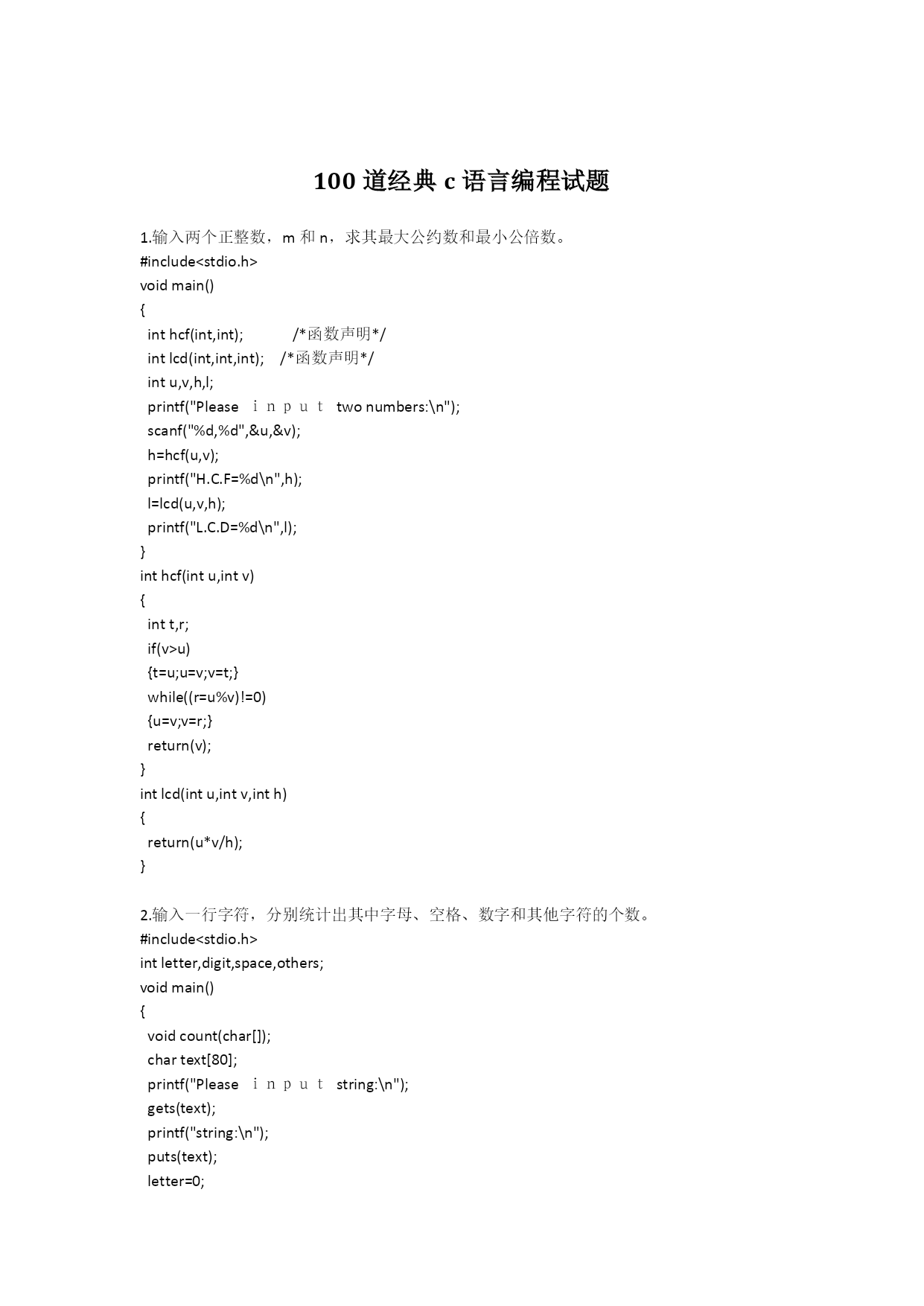 100 道经典 c 语言编程试题

1.输入两个正整数，m 和 n，求其最大公约数和最小公倍数。
#include<stdio.h>
void main()
{
int hcf(int,int); /*函数声明*/
int lcd(int,int,int); /*函数声明*/
int u,v,h,l;
printf("Please ｉｎｐｕｔ two numbers:\n");
scanf("%d,%d",&u,&v);
h=hcf(u,v);
printf("H.C.F=%d\n",h);
l=lcd(u,v,h);
printf("L.C.D=%d\n",l);
}
int hcf(int u,int v)
{
int t,r;
if(v>u)
{t=u;u=v;v=t;}
while((r=u%v)!=0)
{u=v;v=r;}
return(v);
}
int lcd(int u,int v,int h)
{
return(u*v/h);
}

2.输入一行字符，分别统计出其中字母、空格、数字和其他字符的个数。
#include<stdio.h>
int letter,digit,space,others;
void main()
{
void count(char[]);
char text[80];
printf("Please ｉｎｐｕｔ string:\n");
gets(text);
printf("string:\n");
puts(text);
letter=0;